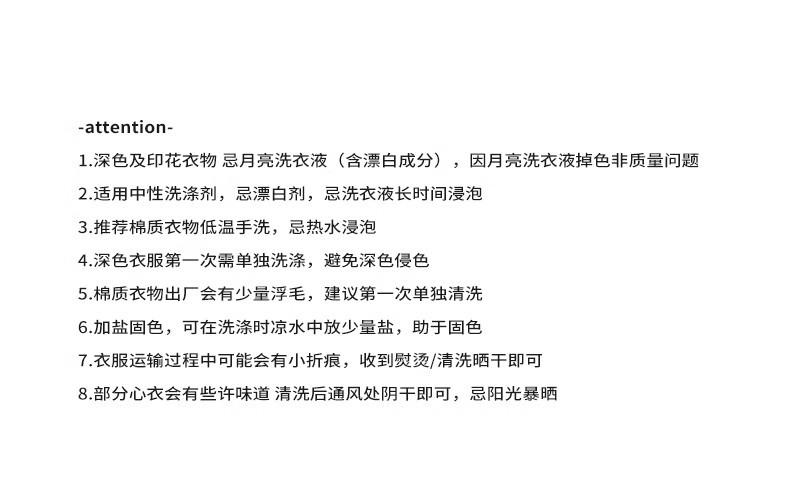 -attention-

1.深色及印花衣物 忌月亮洗衣液（含漂白成分），因月亮洗衣液掉色非质量问题

2.适用中性洗涤剂，忌漂白剂，忌洗衣液长时间浸泡

3.推荐棉质衣物低温手洗，忌热水浸泡

4.深色衣服第一次需单独洗涤，避免深色侵色

5.棉质衣物出厂会有少量浮毛，建议第一次单独清洗

6.加盐固色，可在洗涤时凉水中放少量盐，助于固色

7.衣服运输过程中可能会有小折痕，收到熨烫/清洗晒干即可

8.部分心衣会有些许味道 清洗后通风处阴干即可，忌阳光暴晒